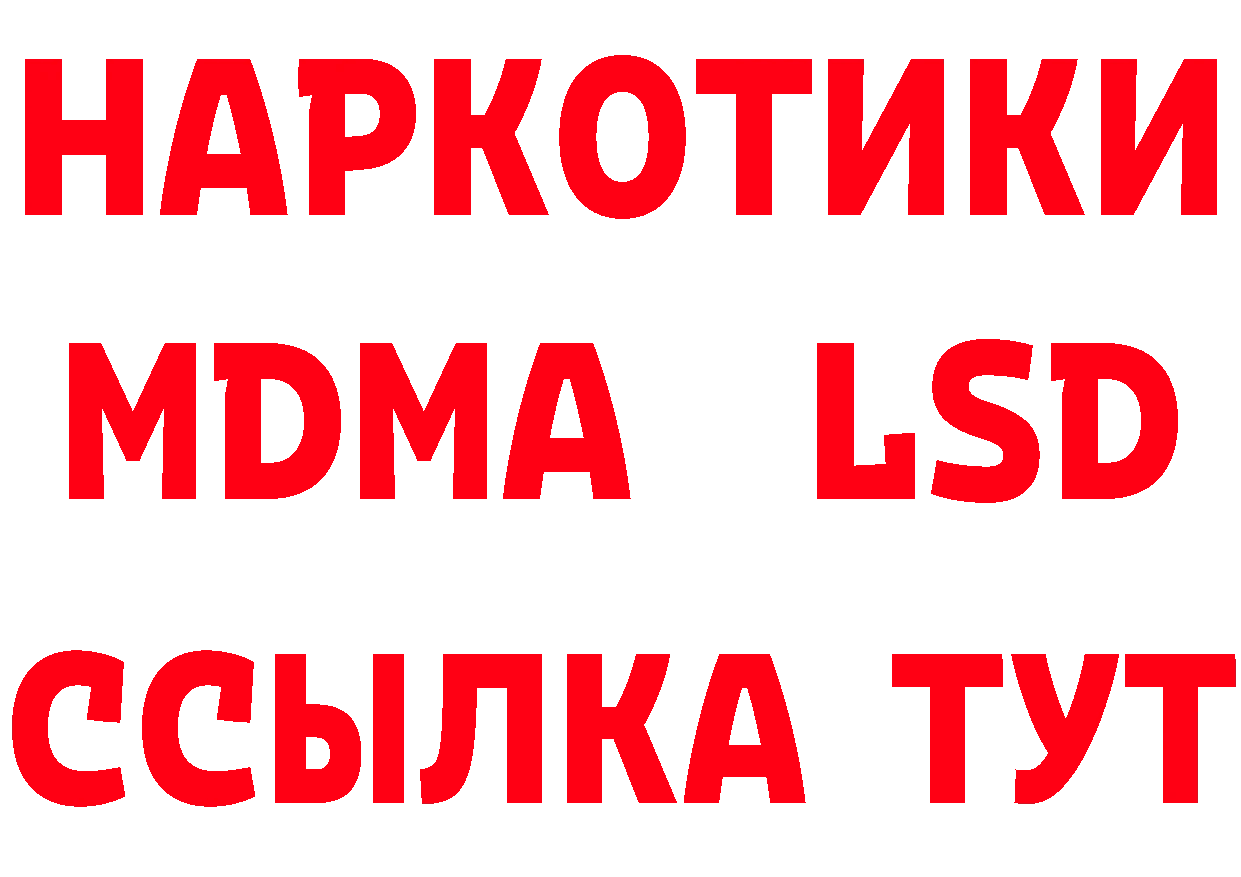 НАРКОТИКИ
MDMA LSD
ССЫЛКА ТУТ